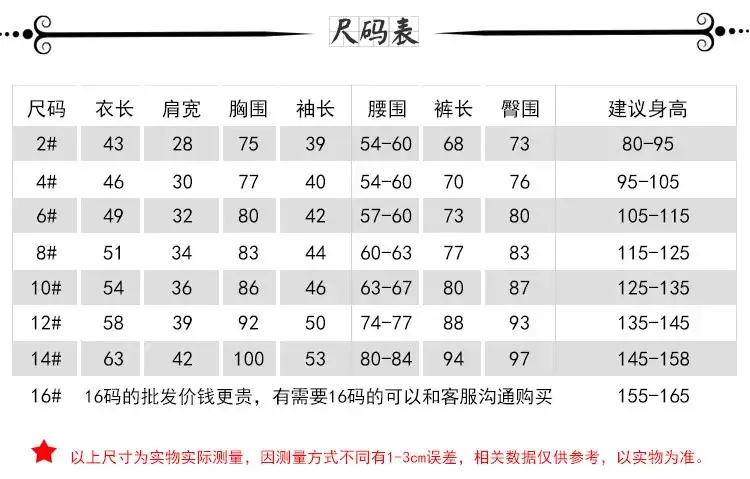 尺码表

| 尺码 | 衣长 | 肩宽 | 胸围 | 袖长 | 腰围 | 裤长 | 臀围 | 建议身高 |
|---|---|---|---|---|---|---|---|---|
| 2# | 43 | 28 | 75 | 39 | 54-60 | 68 | 73 | 80-95 |
| 4# | 46 | 30 | 77 | 40 | 54-60 | 70 | 76 | 95-105 |
| 6# | 49 | 32 | 80 | 42 | 57-60 | 73 | 80 | 105-115 |
| 8# | 51 | 34 | 83 | 44 | 60-63 | 77 | 83 | 115-125 |
| 10# | 54 | 36 | 86 | 46 | 63-67 | 80 | 87 | 125-135 |
| 12# | 58 | 39 | 92 | 50 | 74-77 | 88 | 93 | 135-145 |
| 14# | 63 | 42 | 100 | 53 | 80-84 | 94 | 97 | 145-158 |
| 16# | 16码的批发价钱更贵，有需要16码的可以和客服沟通购买 | | | | | | | 155-165 |

以上尺寸为实物实际测量，因测量方式不同有1-3cm误差，相关数据仅供参考，以实物为准。